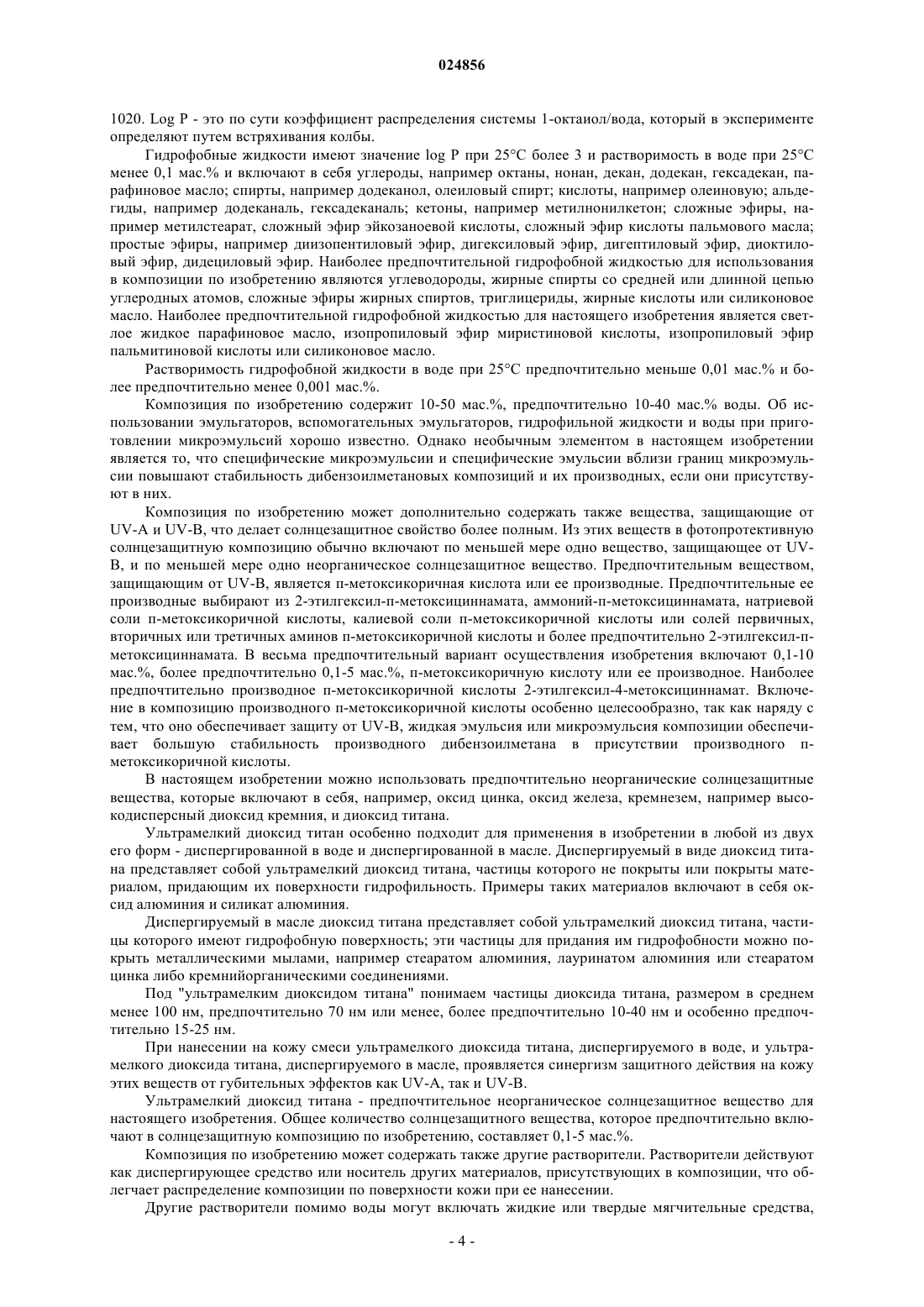 024856

1020. Log P - это по сути коэффициент распределения системы 1-октаиол/вода, который в эксперименте определяют путем встряхивания колбы.

Гидрофобные жидкости имеют значение log P при 25°C более 3 и растворимость в воде при 25°C менее 0,1 мас.% и включают в себя углероды, например октаны, нонан, декан, додекан, гексадекан, парафиновое масло; спирты, например додеканол, олеиловый спирт; кислоты, например олеиновую; альдегиды, например додеканаль, гексадеканаль; кетоны, например метилнонилкетон; сложные эфиры, например метилстеарат, сложный эфир эйкозаноевой кислоты, сложный эфир кислоты пальмового масла; простые эфиры, например диизопентиловый эфир, дигексиловый эфир, дигептиловый эфир, диоктиловый эфир, дидециловый эфир. Наиболее предпочтительной гидрофобной жидкостью для использования в композиции по изобретению являются углеводороды, жирные спирты со средней или длинной цепью углеродных атомов, сложные эфиры жирных спиртов, триглицериды, жирные кислоты или силиконовое масло. Наиболее предпочтительной гидрофобной жидкостью для настоящего изобретения является светлое жидкое парафиновое масло, изопропиловый эфир миристиновой кислоты, изопропиловый эфир пальмитиновой кислоты или силиконовое масло.

Растворимость гидрофобной жидкости в воде при 25°C предпочтительно меньше 0,01 мас.% и более предпочтительно менее 0,001 мас.%.

Композиция по изобретению содержит 10-50 мас.%, предпочтительно 10-40 мас.% воды. Об использовании эмульгаторов, вспомогательных эмульгаторов, гидрофильной жидкости и воды при приготовлении микроэмульсий хорошо известно. Однако необычным элементом в настоящем изобретении является то, что специфические микроэмульсии и специфические эмульсии вблизи границ микроэмульсии повышают стабильность дибензоилметановых композиций и их производных, если они присутствуют в них.

Композиция по изобретению может дополнительно содержать также вещества, защищающие от UV-A и UV-B, что делает солнцезащитное свойство более полным. Из этих веществ в фотопротективную солнцезащитную композицию обычно включают по меньшей мере одно вещество, защищающее от UV-B, и по меньшей мере одно неорганическое солнцезащитное вещество. Предпочтительным веществом, защищающим от UV-B, является п-метоксикоричная кислота или ее производные. Предпочтительные ее производные выбирают из 2-этилгексил-п-метоксициннамата, аммоний-п-метоксициннамата, натриевой соли п-метоксикоричной кислоты, калиевой соли п-метоксикоричной кислоты или солей первичных, вторичных или третичных аминов п-метоксикоричной кислоты и более предпочтительно 2-этилгексил-п-метоксициннамата. В весьма предпочтительный вариант осуществления изобретения включают 0,1-10 мас.%, более предпочтительно 0,1-5 мас.%, п-метоксикоричную кислоту или ее производное. Наиболее предпочтительно производное п-метоксикоричной кислоты 2-этилгексил-4-метоксициннамат. Включение в композицию производного п-метоксикоричной кислоты особенно целесообразно, так как наряду с тем, что оно обеспечивает защиту от UV-B, жидкая эмульсия или микроэмульсия композиции обеспечивает большую стабильность производного дибензоилметана в присутствии производного п-метоксикоричной кислоты.

В настоящем изобретении можно использовать предпочтительно неорганические солнцезащитные вещества, которые включают в себя, например, оксид цинка, оксид железа, кремнезем, например высокодисперсный диоксид кремния, и диоксид титана.

Ультрамелкий диоксид титан особенно подходит для применения в изобретении в любой из двух его форм - диспергированной в воде и диспергированной в масле. Диспергируемый в виде диоксид титана представляет собой ультрамелкий диоксид титана, частицы которого не покрыты или покрыты материалом, придающим их поверхности гидрофильность. Примеры таких материалов включают в себя оксид алюминия и силикат алюминия.

Диспергируемый в масле диоксид титана представляет собой ультрамелкий диоксид титана, частицы которого имеют гидрофобную поверхность; эти частицы для придания им гидрофобности можно покрыть металлическими мылами, например стеаратом алюминия, лауринатом алюминия или стеаратом цинка либо кремнийорганическими соединениями.

Под "ультрамелким диоксидом титана" понимаем частицы диоксида титана, размером в среднем менее 100 нм, предпочтительно 70 нм или менее, более предпочтительно 10-40 нм и особенно предпочтительно 15-25 нм.

При нанесении на кожу смеси ультрамелкого диоксида титана, диспергируемого в воде, и ультрамелкого диоксида титана, диспергируемого в масле, проявляется синергизм защитного действия на кожу этих веществ от губительных эффектов как UV-A, так и UV-B.

Ультрамелкий диоксид титана - предпочтительное неорганическое солнцезащитное вещество для настоящего изобретения. Общее количество солнцезащитного вещества, которое предпочтительно включают в солнцезащитную композицию по изобретению, составляет 0,1-5 мас.%.

Композиция по изобретению может содержать также другие растворители. Растворители действуют как диспергирующее средство или носитель других материалов, присутствующих в композиции, что облегчает распределение композиции по поверхности кожи при ее нанесении.

Другие растворители помимо воды могут включать жидкие или твердые мягчительные средства,

- 4 -